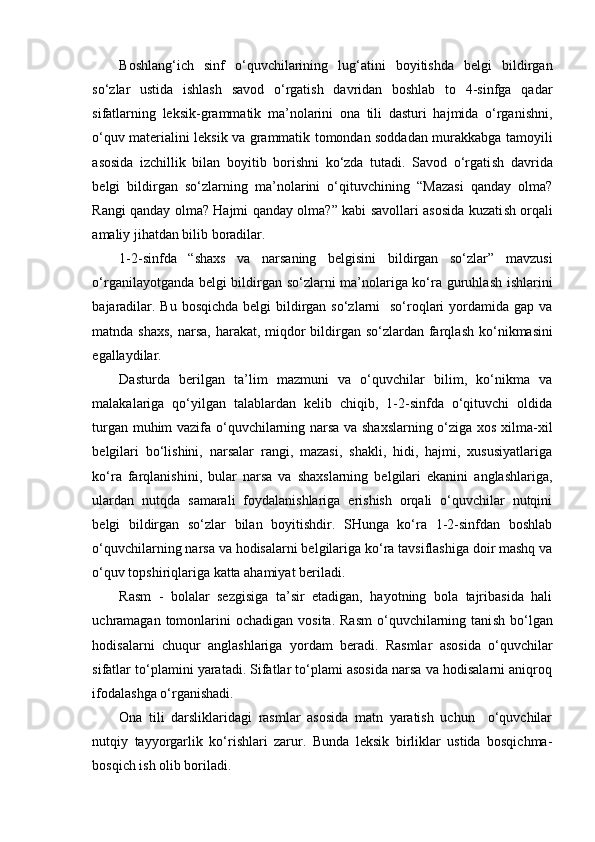 Boshlang‘ich sinf o‘quvchilarining lug‘atini boyitishda belgi bildirgan so‘zlar ustida ishlash savod o‘rgatish davridan boshlab to 4-sinfga qadar sifatlarning leksik-grammatik ma’nolarini ona tili dasturi hajmida o‘rganishni, o‘quv materialini leksik va grammatik tomondan soddadan murakkabga tamoyili asosida izchillik bilan boyitib borishni ko‘zda tutadi. Savod o‘rgatish davrida belgi bildirgan so‘zlarning ma’nolarini o‘qituvchining “Mazasi qanday olma? Rangi qanday olma? Hajmi qanday olma?” kabi savollari asosida kuzatish orqali amaliy jihatdan bilib boradilar.

1-2-sinfda “shaxs va narsaning belgisini bildirgan so‘zlar” mavzusi o‘rganilayotganda belgi bildirgan so‘zlarni ma’nolariga ko‘ra guruhlash ishlarini bajaradilar. Bu bosqichda belgi bildirgan so‘zlarni so‘roqlari yordamida gap va matnda shaxs, narsa, harakat, miqdor bildirgan so‘zlardan farqlash ko‘nikmasini egallaydilar.

Dasturda berilgan ta’lim mazmuni va o‘quvchilar bilim, ko‘nikma va malakalariga qo‘yilgan talablardan kelib chiqib, 1-2-sinfda o‘qituvchi oldida turgan muhim vazifa o‘quvchilarning narsa va shaxslarning o‘ziga xos xilma-xil belgilari bo‘lishini, narsalar rangi, mazasi, shakli, hidi, hajmi, xususiyatlariga ko‘ra farqlanishini, bular narsa va shaxslarning belgilari ekanini anglashlariga, ulardan nutqda samarali foydalanishlariga erishish orqali o‘quvchilar nutqini belgi bildirgan so‘zlar bilan boyitishdir. SHunga ko‘ra 1-2-sinfdan boshlab o‘quvchilarning narsa va hodisalarni belgilariga ko‘ra tavsiflashiga doir mashq va o‘quv topshiriqlariga katta ahamiyat beriladi.

Rasm - bolalar sezgisiga ta’sir etadigan, hayotning bola tajribasida hali uchramagan tomonlarini ochadigan vosita. Rasm o‘quvchilarning tanish bo‘lgan hodisalarni chuqur anglashlariga yordam beradi. Rasmlar asosida o‘quvchilar sifatlar to‘plamini yaratadi. Sifatlar to‘plami asosida narsa va hodisalarni aniqroq ifodalashga o‘rganishadi.

Ona tili darsliklaridagi rasmlar asosida matn yaratish uchun o‘quvchilar nutqiy tayyorgarlik ko‘rishlari zarur. Bunda leksik birliklar ustida bosqichma-bosqich ish olib boriladi.